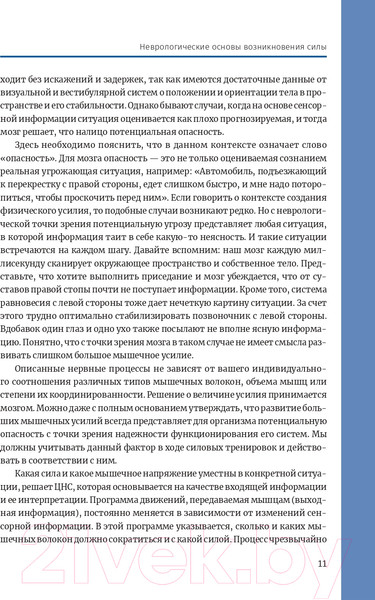 Неврологические основы возникновения силы

ходит без искажений и задержек, так как имеются достаточные данные от визуальной и вестибулярной систем о положении и ориентации тела в пространстве и его стабильности. Однако бывают случаи, когда на основе сенсорной информации ситуация оценивается как плохо прогнозируемая, и тогда мозг решает, что налицо потенциальная опасность.

Здесь необходимо пояснить, что в данном контексте означает слово «опасность». Для мозга опасность — это не только оцениваемая сознанием реальная угрожающая ситуация, например: «Автомобиль, подъезжающий к перекрестку с правой стороны, едет слишком быстро, и мне надо поторопиться, чтобы проскочить перед ним». Если говорить о контексте создания физического усилия, то подобные случаи возникают редко. Но с неврологической точки зрения потенциальную угрозу представляет любая ситуация, в которой информация таит в себе какую-то неясность. И такие ситуации встречаются на каждом шагу. Давайте вспомним: наш мозг каждую миллисекунду сканирует окружающее пространство и собственное тело. Представьте, что хотите выполнить приседание и мозг убеждается, что от суставов правой стопы почти не поступает информации. Кроме того, система равновесия с левой стороны тоже дает нечеткую картину ситуации. За счет этого трудно оптимально стабилизировать позвоночник с левой стороны. Вдобавок один глаз и одно ухо также посылают не вполне ясную информацию. Понятно, что с точки зрения мозга в таком случае не имеет смысла развивать слишком большое мышечное усилие.

Описанные нервные процессы не зависят от вашего индивидуального соотношения различных типов мышечных волокон, объема мышц или степени их координированности. Решение о величине усилия принимается мозгом. Можно даже с полным основанием утверждать, что развитие больших мышечных усилий всегда представляет для организма потенциальную опасность с точки зрения надежности функционирования его систем. Мы должны учитывать данный фактор в ходе силовых тренировок и действовать в соответствии с ним.

Какая сила и какое мышечное напряжение уместны в конкретной ситуации, решает ЦНС, которая основывается на качестве входящей информации и ее интерпретации. Программа движений, передаваемая мышцам (выходная информация), постоянно меняется в зависимости от изменений сенсорной информации. В этой программе указывается, сколько и каких мышечных волокон должно сократиться и с какой силой. Процесс чрезвычайно

11

21vek.by